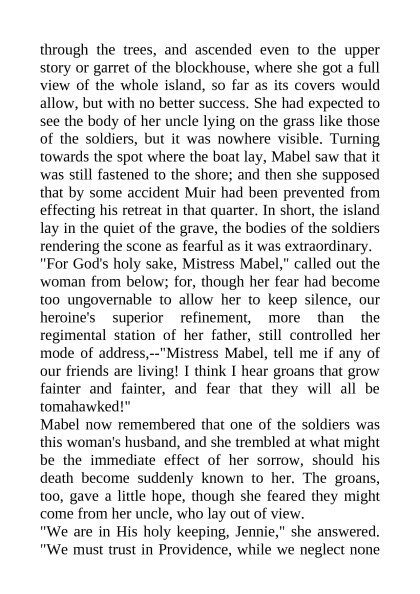 through the trees, and ascended even to the upper story or garret of the blockhouse, where she got a full view of the whole island, so far as its covers would allow, but with no better success. She had expected to see the body of her uncle lying on the grass like those of the soldiers, but it was nowhere visible. Turning towards the spot where the boat lay, Mabel saw that it was still fastened to the shore; and then she supposed that by some accident Muir had been prevented from effecting his retreat in that quarter. In short, the island lay in the quiet of the grave, the bodies of the soldiers rendering the scone as fearful as it was extraordinary.
"For God's holy sake, Mistress Mabel," called out the woman from below; for, though her fear had become too ungovernable to allow her to keep silence, our heroine's superior refinement, more than the regimental station of her father, still controlled her mode of address,--"Mistress Mabel, tell me if any of our friends are living! I think I hear groans that grow fainter and fainter, and fear that they will all be tomahawked!"
Mabel now remembered that one of the soldiers was this woman's husband, and she trembled at what might be the immediate effect of her sorrow, should his death become suddenly known to her. The groans, too, gave a little hope, though she feared they might come from her uncle, who lay out of view.
"We are in His holy keeping, Jennie," she answered. "We must trust in Providence, while we neglect none